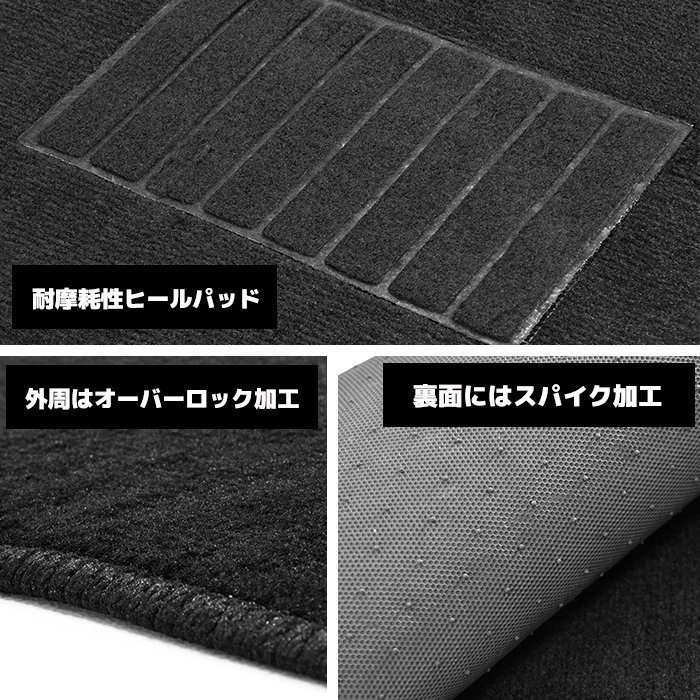 耐摩耗性ヒールパッド

外周はオーバーロック加工

裏面にはスパイク加工